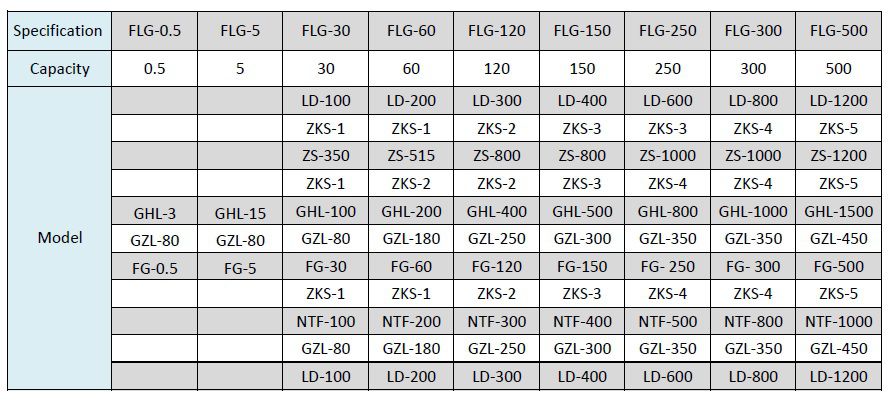 | Specification | FLG-0.5 | FLG-5 | FLG-30 | FLG-60 | FLG-120 | FLG-150 | FLG-250 | FLG-300 | FLG-500 |
|---|---|---|---|---|---|---|---|---|---|
| Capacity | 0.5 | 5 | 30 | 60 | 120 | 150 | 250 | 300 | 500 |
| Model | | | LD-100 | LD-200 | LD-300 | LD-400 | LD-600 | LD-800 | LD-1200 |
| | | | ZKS-1 | ZKS-1 | ZKS-2 | ZKS-3 | ZKS-3 | ZKS-4 | ZKS-5 |
| | | | ZS-350 | ZS-515 | ZS-800 | ZS-800 | ZS-1000 | ZS-1000 | ZS-1200 |
| | | | ZKS-1 | ZKS-2 | ZKS-2 | ZKS-3 | ZKS-4 | ZKS-4 | ZKS-5 |
| | GHL-3 | GHL-15 | GHL-100 | GHL-200 | GHL-400 | GHL-500 | GHL-800 | GHL-1000 | GHL-1500 |
| | GZL-80 | GZL-80 | GZL-80 | GZL-180 | GZL-250 | GZL-300 | GZL-350 | GZL-350 | GZL-450 |
| | FG-0.5 | FG-5 | FG-30 | FG-60 | FG-120 | FG-150 | FG- 250 | FG- 300 | FG-500 |
| | | | ZKS-1 | ZKS-1 | ZKS-2 | ZKS-3 | ZKS-4 | ZKS-4 | ZKS-5 |
| | | | NTF-100 | NTF-200 | NTF-300 | NTF-400 | NTF-500 | NTF-800 | NTF-1000 |
| | | | GZL-80 | GZL-180 | GZL-250 | GZL-300 | GZL-350 | GZL-350 | GZL-450 |
| | | | LD-100 | LD-200 | LD-300 | LD-400 | LD-600 | LD-800 | LD-1200 |